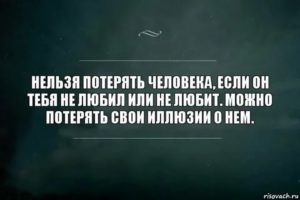 НЕЛЬЗЯ ПОТЕРЯТЬ ЧЕЛОВЕКА, ЕСЛИ ОН ТЕБЯ НЕ ЛЮБИЛ ИЛИ НЕ ЛЮБИТ. МОЖНО ПОТЕРЯТЬ СВОИ ИЛЛЮЗИИ О НЕМ.

risovach.ru